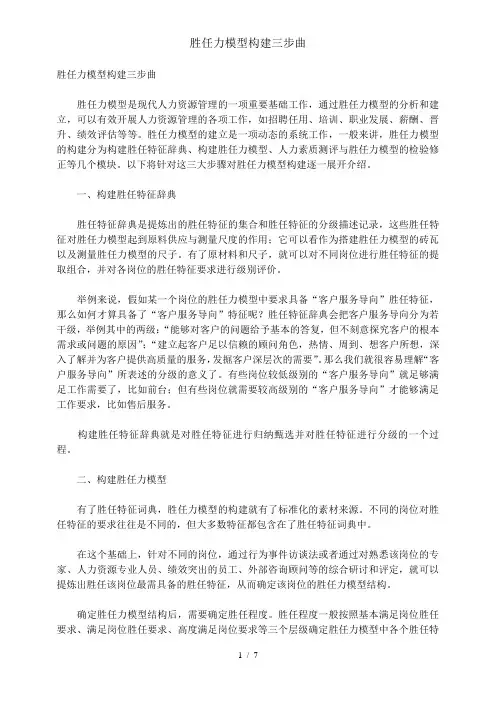 胜任力模型构建三步曲

胜任力模型构建三步曲

胜任力模型是现代人力资源管理的一项重要基础工作，通过胜任力模型的分析和建立，可以有效开展人力资源管理的各项工作，如招聘任用、培训、职业发展、薪酬、晋升、绩效评估等等。胜任力模型的建立是一项动态的系统工作，一般来讲，胜任力模型的构建分为构建胜任特征辞典、构建胜任力模型、人力素质测评与胜任力模型的检验修正等几个模块。以下将针对这三大步骤对胜任力模型构建逐一展开介绍。

一、构建胜任特征辞典

胜任特征辞典是提炼出的胜任特征的集合和胜任特征的分级描述记录，这些胜任特征对胜任力模型起到原料供应与测量尺度的作用：它可以看作为搭建胜任力模型的砖瓦以及测量胜任力模型的尺子。有了原材料和尺子，就可以对不同岗位进行胜任特征的提取组合，并对各岗位的胜任特征要求进行级别评价。

举例来说，假如某一个岗位的胜任力模型中要求具备“客户服务导向”胜任特征，那么如何才算具备了“客户服务导向”特征呢？胜任特征辞典会把客户服务导向分为若干级，举例其中的两级：“能够对客户的问题给予基本的答复，但不刻意探究客户的根本需求或问题的原因”；“建立起客户足以信赖的顾问角色，热情、周到、想客户所想，深入了解并为客户提供高质量的服务，发掘客户深层次的需要”。那么我们就很容易理解“客户服务导向”所表述的分级的意义了。有些岗位较低级别的“客户服务导向”就足够满足工作需要了，比如前台；但有些岗位就需要较高级别的“客户服务导向”才能够满足工作要求，比如售后服务。

构建胜任特征辞典就是对胜任特征进行归纳甄选并对胜任特征进行分级的一个过程。

二、构建胜任力模型

有了胜任特征词典，胜任力模型的构建就有了标准化的素材来源。不同的岗位对胜任特征的要求往往是不同的，但大多数特征都包含在了胜任特征词典中。

在这个基础上，针对不同的岗位，通过行为事件访谈法或者通过对熟悉该岗位的专家、人力资源专业人员、绩效突出的员工、外部咨询顾问等的综合研讨和评定，就可以提炼出胜任该岗位最需具备的胜任特征，从而确定该岗位的胜任力模型结构。

确定胜任力模型结构后，需要确定胜任程度。胜任程度一般按照基本满足岗位胜任要求、满足岗位胜任要求、高度满足岗位要求等三个层级确定胜任力模型中各个胜任特

1 / 7